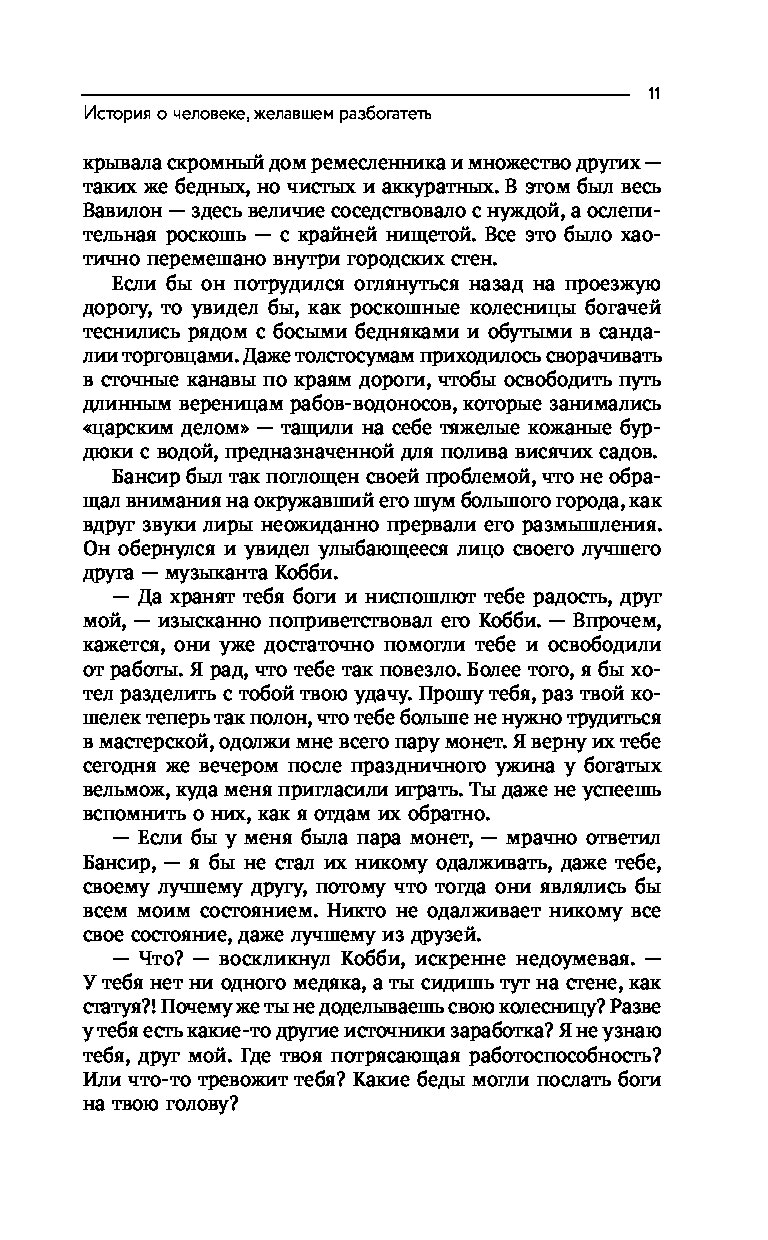 11

История о человеке, желавшем разбогатеть

крывала скромный дом ремесленника и множество других — таких же бедных, но чистых и аккуратных. В этом был весь Вавилон — здесь величие соседствовало с нуждой, а ослепительная роскошь — с крайней нищетой. Все это было хаотично перемешано внутри городских стен.

Если бы он потрудился оглянуться назад на проезжую дорогу, то увидел бы, как роскошные колесницы богачей теснились рядом с босыми бедняками и обутыми в сандалии торговцами. Даже толстосумам приходилось сворачивать в сточные канавы по краям дороги, чтобы освободить путь длинным вереницам рабов-водоносов, которые занимались «царским делом» — тащили на себе тяжелые кожаные бурдюки с водой, предназначенной для полива висячих садов.

Бансир был так поглощен своей проблемой, что не обращал внимания на окружавший его шум большого города, как вдруг звуки лиры неожиданно прервали его размышления. Он обернулся и увидел улыбающееся лицо своего лучшего друга — музыканта Кобби.

— Да хранят тебя боги и ниспошлют тебе радость, друг мой, — изысканно поприветствовал его Кобби. — Впрочем, кажется, они уже достаточно помогли тебе и освободили от работы. Я рад, что тебе так повезло. Более того, я бы хотел разделить с тобой твою удачу. Прошу тебя, раз твой кошелек теперь так полон, что тебе больше не нужно трудиться в мастерской, одолжи мне всего пару монет. Я верну их тебе сегодня же вечером после праздничного ужина у богатых вельмож, куда меня пригласили играть. Ты даже не успеешь вспомнить о них, как я отдам их обратно.

— Если бы у меня была пара монет, — мрачно ответил Бансир, — я бы не стал их никому одалживать, даже тебе, своему лучшему другу, потому что тогда они являлись бы всем моим состоянием. Никто не одалживает никому все свое состояние, даже лучшему из друзей.

— Что? — воскликнул Кобби, искренне недоумевая. — У тебя нет ни одного медяка, а ты сидишь тут на стене, как статуя?! Почему же ты не доделываешь свою колесницу? Разве у тебя есть какие-то другие источники заработка? Я не узнаю тебя, друг мой. Где твоя потрясающая работоспособность? Или что-то тревожит тебя? Какие беды могли послать боги на твою голову?